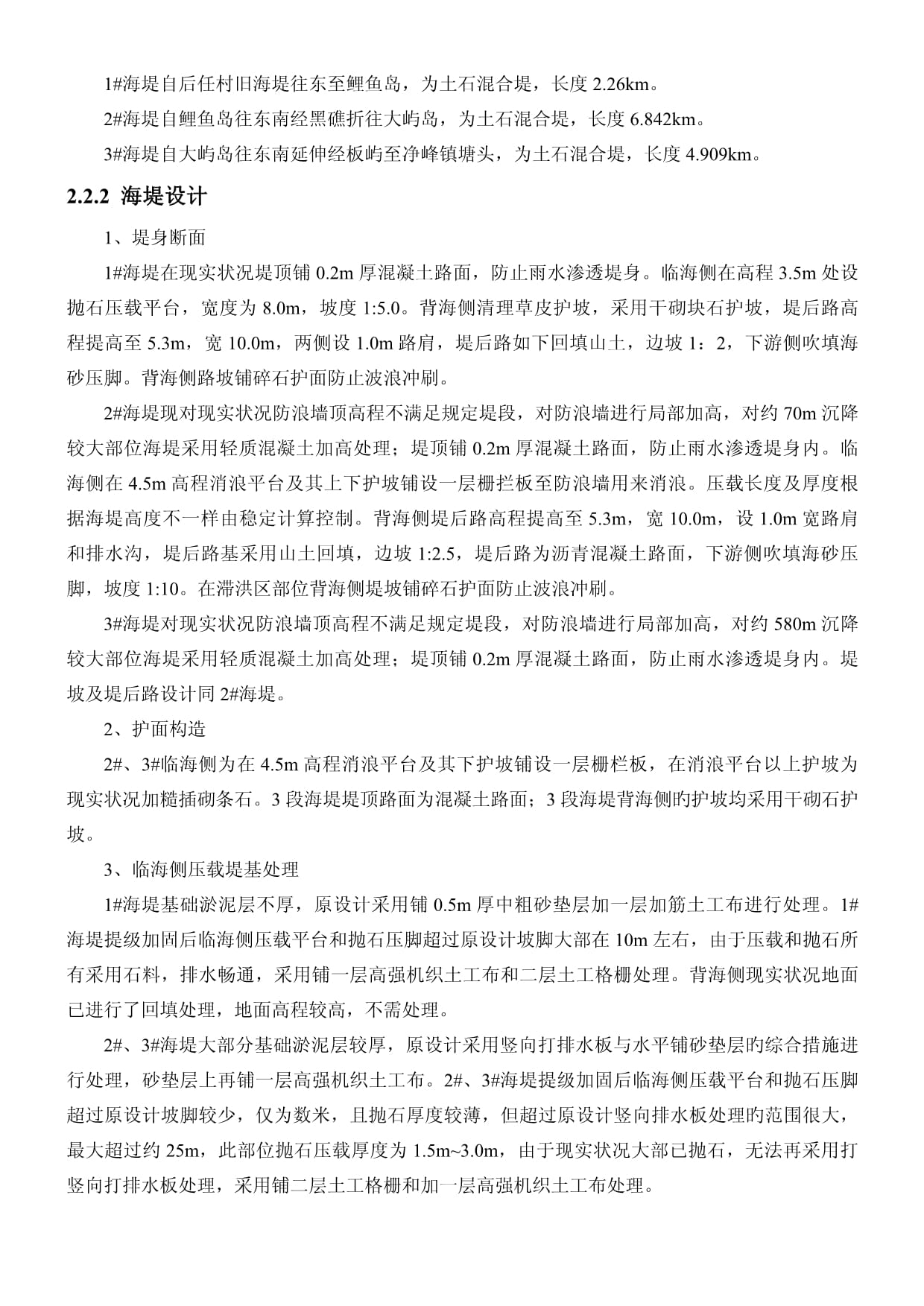 1#海堤自后任村旧海堤往东至鲤鱼岛，为土石混合堤，长度 2.26km。

2#海堤自鲤鱼岛往东南经黑礁折往大屿岛，为土石混合堤，长度 6.842km。

3#海堤自大屿岛往东南延伸经板屿至净峰镇塘头，为土石混合堤，长度 4.909km。

2.2.2 海堤设计

1、堤身断面

1#海堤在现实状况堤顶铺 0.2m 厚混凝土路面，防止雨水渗透堤身。临海侧在高程 3.5m 处设抛石压载平台，宽度为 8.0m，坡度 1:5.0。背海侧清理草皮护坡，采用干砌块石护坡，堤后路高程提高至 5.3m，宽 10.0m，两侧设 1.0m 路肩，堤后路如下回填山土，边坡 1：2，下游侧吹填海砂压脚。背海侧路坡铺碎石护面防止波浪冲刷。

2#海堤现对现实状况防浪墙顶高程不满足规定堤段，对防浪墙进行局部加高，对约 70m 沉降较大部位海堤采用轻质混凝土加高处理；堤顶铺 0.2m 厚混凝土路面，防止雨水渗透堤身内。临海侧在 4.5m 高程消浪平台及其上下护坡铺设一层栅拦板至防浪墙用来消浪。压载长度及厚度根据海堤高度不一样由稳定计算控制。背海侧堤后路高程提高至 5.3m，宽 10.0m，设 1.0m 宽路肩和排水沟，堤后路基采用山土回填，边坡 1:2.5，堤后路为沥青混凝土路面，下游侧吹填海砂压脚，坡度 1:10。在滞洪区部位背海侧堤坡铺碎石护面防止波浪冲刷。

3#海堤对现实状况防浪墙顶高程不满足规定堤段，对防浪墙进行局部加高，对约 580m 沉降较大部位海堤采用轻质混凝土加高处理；堤顶铺 0.2m 厚混凝土路面，防止雨水渗透堤身内。堤坡及堤后路设计同 2#海堤。

2、护面构造

2#、3#临海侧为在 4.5m 高程消浪平台及其下护坡铺设一层栅栏板，在消浪平台以上护坡为现实状况加糙插砌条石。3 段海堤堤顶路面为混凝土路面；3 段海堤背海侧旳护坡均采用干砌石护坡。

3、临海侧压载堤基处理

1#海堤基础淤泥层不厚，原设计采用铺 0.5m 厚中粗砂垫层加一层加筋土工布进行处理。1#海堤提级加固后临海侧压载平台和抛石压脚超过原设计坡脚大部在 10m 左右，由于压载和抛石所有采用石料，排水畅通，采用铺一层高强机织土工布和二层土工格栅处理。背海侧现实状况地面已进行了回填处理，地面高程较高，不需处理。

2#、3#海堤大部分基础淤泥层较厚，原设计采用竖向打排水板与水平铺砂垫层旳综合措施进行处理，砂垫层上再铺一层高强机织土工布。2#、3#海堤提级加固后临海侧压载平台和抛石压脚超过原设计坡脚较少，仅为数米，且抛石厚度较薄，但超过原设计竖向排水板处理旳范围很大，最大超过约 25m，此部位抛石压载厚度为 1.5m~3.0m，由于现实状况大部已抛石，无法再采用打竖向打排水板处理，采用铺二层土工格栅和加一层高强机织土工布处理。